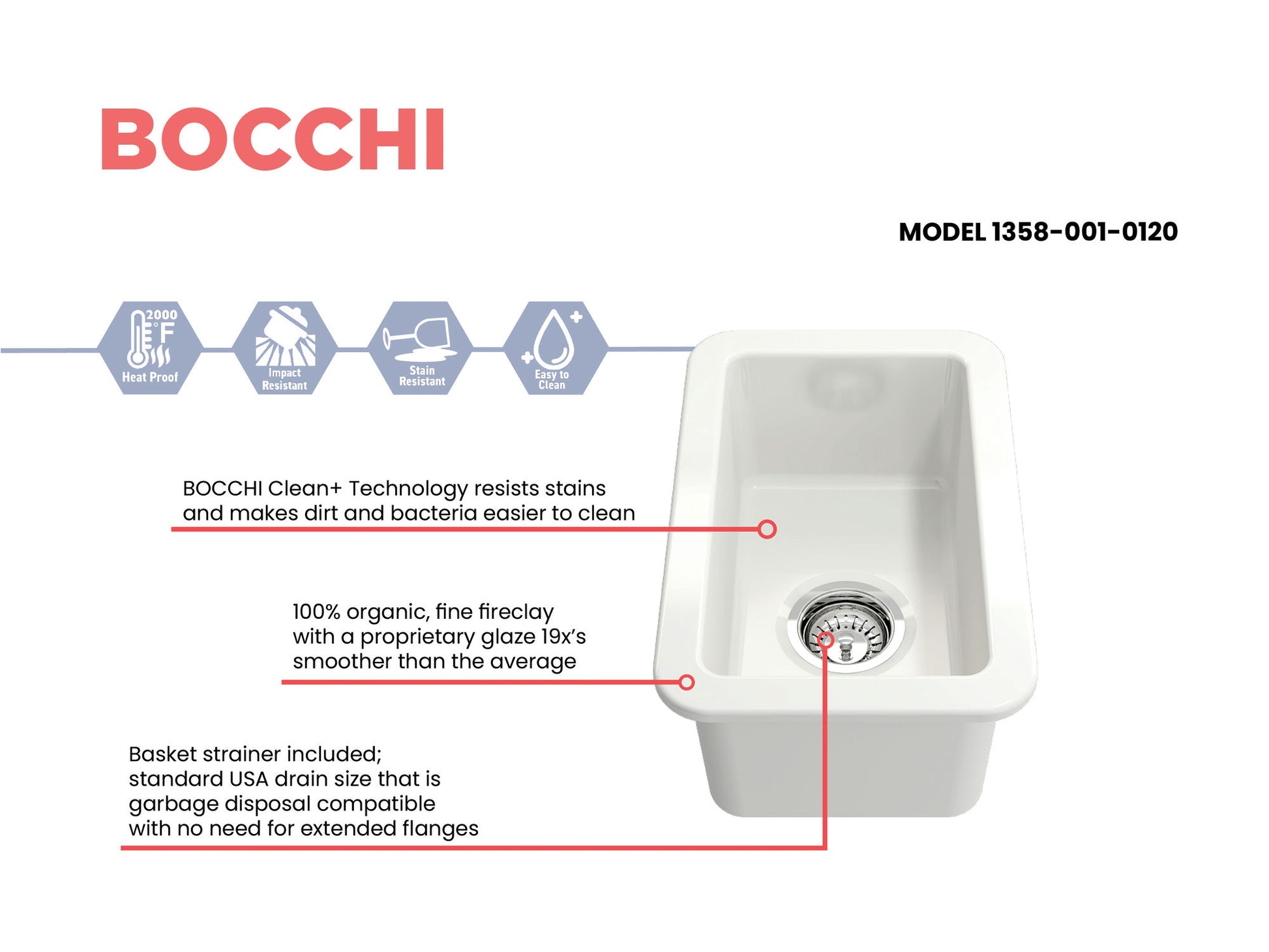 BOCCHI

MODEL 1358-001-0120

2000 °F
Heat Proof

Impact Resistant

Stain Resistant

Easy to Clean

BOCCHI Clean+ Technology resists stains and makes dirt and bacteria easier to clean

100% organic, fine fireclay with a proprietary glaze 19x's smoother than the average

Basket strainer included; standard USA drain size that is garbage disposal compatible with no need for extended flanges